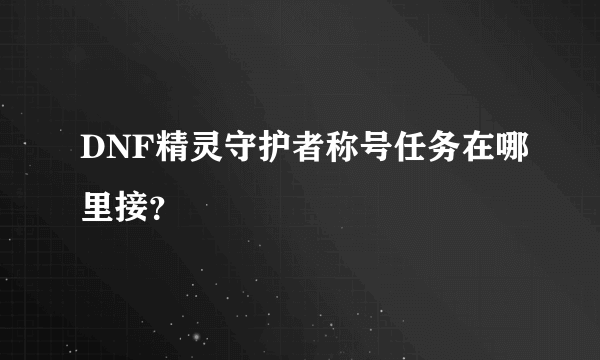 DNF精灵守护者称号任务在哪里接?